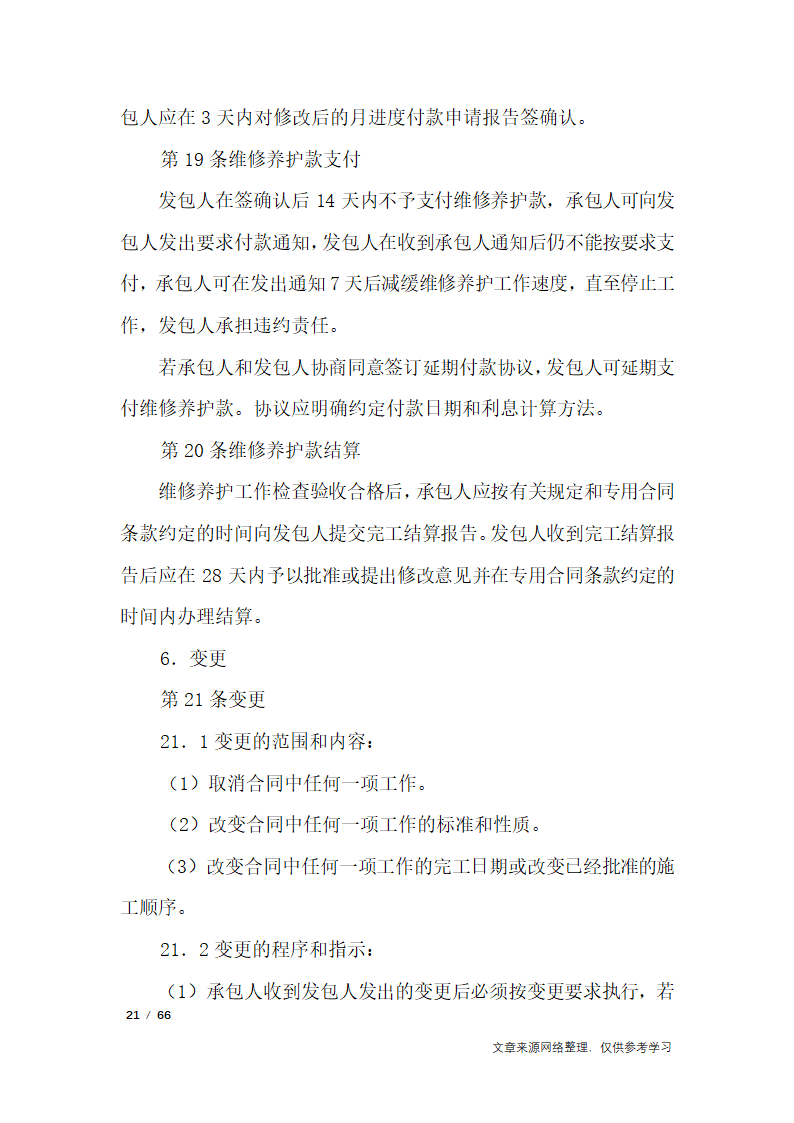 包人应在 3 天内对修改后的月进度付款申请报告签确认。

第 19 条维修养护款支付

发包人在签确认后 14 天内不予支付维修养护款，承包人可向发包人发出要求付款通知，发包人在收到承包人通知后仍不能按要求支付，承包人可在发出通知 7 天后减缓维修养护工作速度，直至停止工作，发包人承担违约责任。

若承包人和发包人协商同意签订延期付款协议，发包人可延期支付维修养护款。协议应明确约定付款日期和利息计算方法。

第 20 条维修养护款结算

维修养护工作检查验收合格后，承包人应按有关规定和专用合同条款约定的时间向发包人提交完工结算报告。发包人收到完工结算报告后应在 28 天内予以批准或提出修改意见并在专用合同条款约定的时间内办理结算。

6．变更

第 21 条变更

21．1 变更的范围和内容：

（1）取消合同中任何一项工作。

（2）改变合同中任何一项工作的标准和性质。

（3）改变合同中任何一项工作的完工日期或改变已经批准的施工顺序。

21．2 变更的程序和指示：

（1）承包人收到发包人发出的变更后必须按变更要求执行，若

21 / 66

文章来源网络整理，仅供参考学习